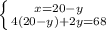 $\begin{cases} x=20-y \\ 4(20-y)+2y=68 \end{cases}$